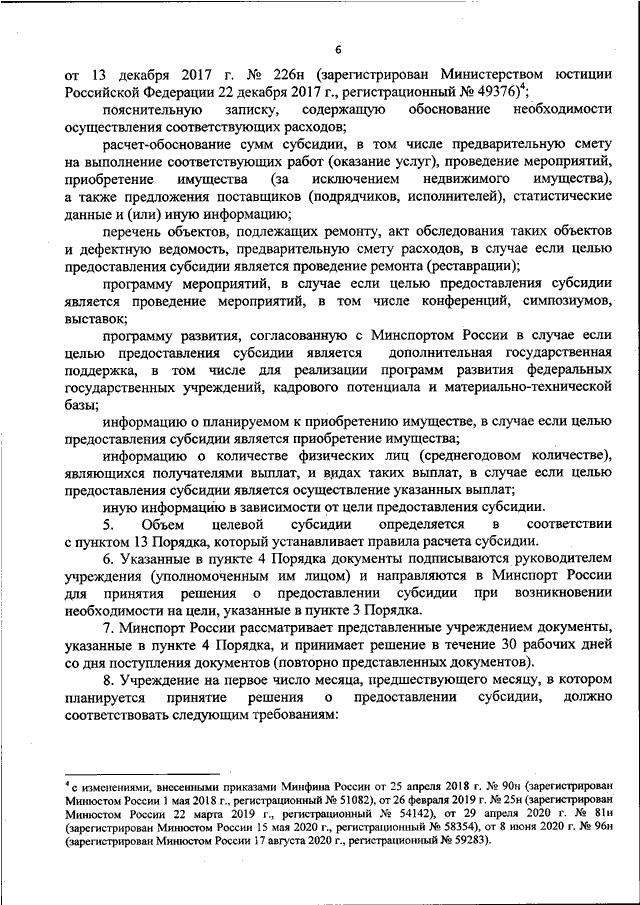 6

от 13 декабря 2017 г. № 226н (зарегистрирован Министерством юстиции Российской Федерации 22 декабря 2017 г., регистрационный № 49376)$^4$;

пояснительную записку, содержащую обоснование необходимости осуществления соответствующих расходов;

расчет-обоснование сумм субсидии, в том числе предварительную смету на выполнение соответствующих работ (оказание услуг), проведение мероприятий, приобретение имущества (за исключением недвижимого имущества), а также предложения поставщиков (подрядчиков, исполнителей), статистические данные и (или) иную информацию;

перечень объектов, подлежащих ремонту, акт обследования таких объектов и дефектную ведомость, предварительную смету расходов, в случае если целью предоставления субсидии является проведение ремонта (реставрации);

программу мероприятий, в случае если целью предоставления субсидии является проведение мероприятий, в том числе конференций, симпозиумов, выставок;

программу развития, согласованную с Минспортом России в случае если целью предоставления субсидии является дополнительная государственная поддержка, в том числе для реализации программ развития федеральных государственных учреждений, кадрового потенциала и материально-технической базы;

информацию о планируемом к приобретению имуществе, в случае если целью предоставления субсидии является приобретение имущества;

информацию о количестве физических лиц (среднегодовом количестве), являющихся получателями выплат, и видах таких выплат, в случае если целью предоставления субсидии является осуществление указанных выплат;

иную информацию в зависимости от цели предоставления субсидии.

5. Объем целевой субсидии определяется в соответствии с пунктом 13 Порядка, который устанавливает правила расчета субсидии.

6. Указанные в пункте 4 Порядка документы подписываются руководителем учреждения (уполномоченным им лицом) и направляются в Минспорт России для принятия решения о предоставлении субсидии при возникновении необходимости на цели, указанные в пункте 3 Порядка.

7. Минспорт России рассматривает представленные учреждением документы, указанные в пункте 4 Порядка, и принимает решение в течение 30 рабочих дней со дня поступления документов (повторно представленных документов).

8. Учреждение на первое число месяца, предшествующего месяцу, в котором планируется принятие решения о предоставлении субсидии, должно соответствовать следующим требованиям:

$^4$ с изменениями, внесенными приказами Минфина России от 25 апреля 2018 г. № 90н (зарегистрирован Минюстом России 1 мая 2018 г., регистрационный № 51082), от 26 февраля 2019 г. № 25н (зарегистрирован Минюстом России 22 марта 2019 г., регистрационный № 54142), от 29 апреля 2020 г. № 81н (зарегистрирован Минюстом России 15 мая 2020 г., регистрационный № 58354), от 8 июня 2020 г. № 96н (зарегистрирован Минюстом России 17 августа 2020 г., регистрационный № 59283).